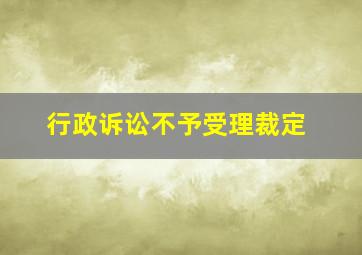 行政诉讼不予受理裁定